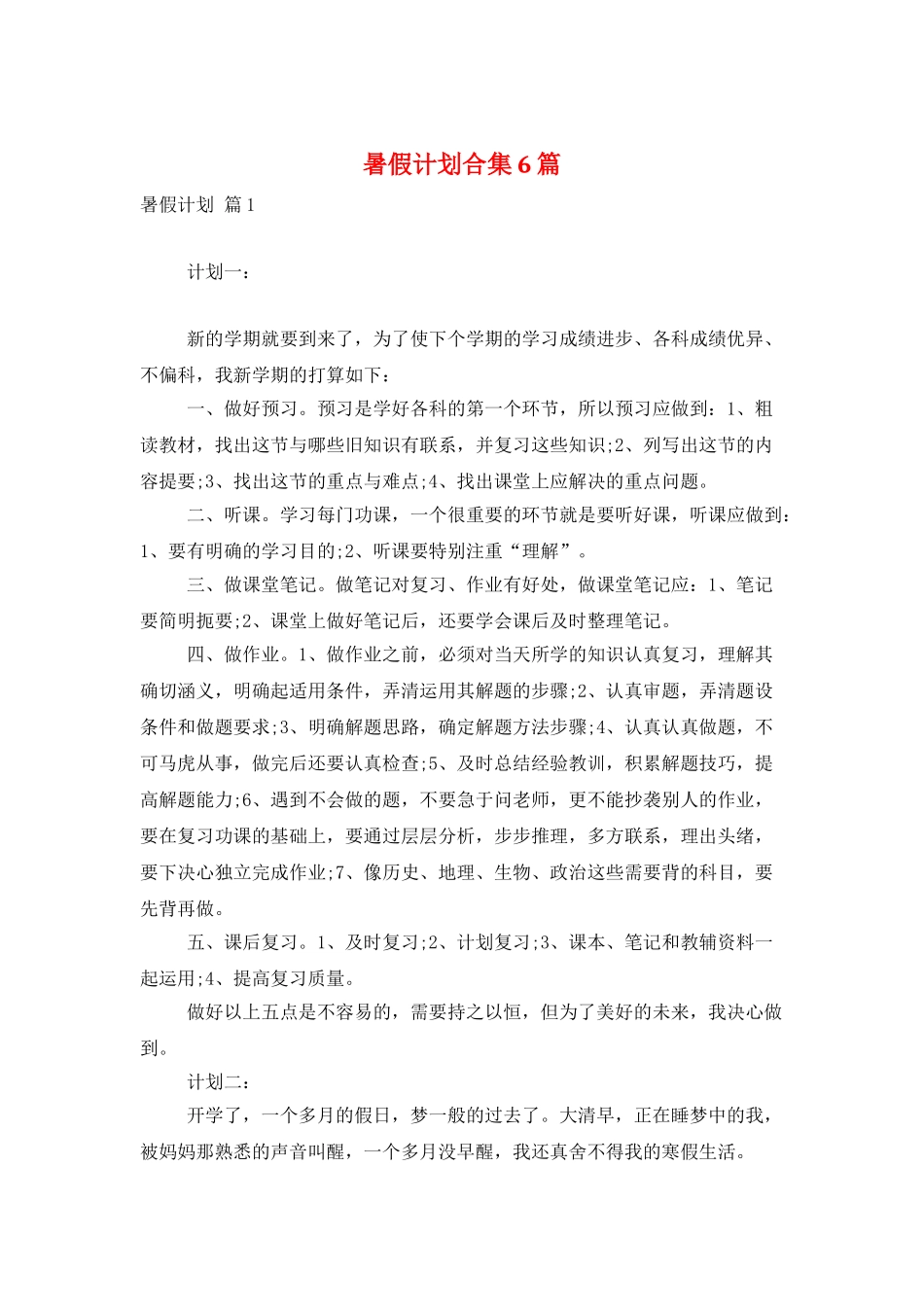 暑假计划合集6篇

暑假计划 篇1

计划一：

新的学期就要到来了，为了使下个学期的学习成绩进步、各科成绩优异、不偏科，我新学期的打算如下：

一、做好预习。预习是学好各科的第一个环节，所以预习应做到：1、粗读教材，找出这节与哪些旧知识有联系，并复习这些知识;2、列写出这节的内容提要;3、找出这节的重点与难点;4、找出课堂上应解决的重点问题。

二、听课。学习每门功课，一个很重要的环节就是要听好课，听课应做到：1、要有明确的学习目的;2、听课要特别注重“理解”。

三、做课堂笔记。做笔记对复习、作业有好处，做课堂笔记应：1、笔记要简明扼要;2、课堂上做好笔记后，还要学会课后及时整理笔记。

四、做作业。1、做作业之前，必须对当天所学的知识认真复习，理解其确切涵义，明确起适用条件，弄清运用其解题的步骤;2、认真审题，弄清题设条件和做题要求;3、明确解题思路，确定解题方法步骤;4、认真认真做题，不可马虎从事，做完后还要认真检查;5、及时总结经验教训，积累解题技巧，提高解题能力;6、遇到不会做的题，不要急于问老师，更不能抄袭别人的作业，要在复习功课的基础上，要通过层层分析，步步推理，多方联系，理出头绪，要下决心独立完成作业;7、像历史、地理、生物、政治这些需要背的科目，要先背再做。

五、课后复习。1、及时复习;2、计划复习;3、课本、笔记和教辅资料一起运用;4、提高复习质量。

做好以上五点是不容易的，需要持之以恒，但为了美好的未来，我决心做到。

计划二：

开学了，一个多月的假日，梦一般的过去了。大清早，正在睡梦中的我，被妈妈那熟悉的声音叫醒，一个多月没早醒，我还真舍不得我的寒假生活。